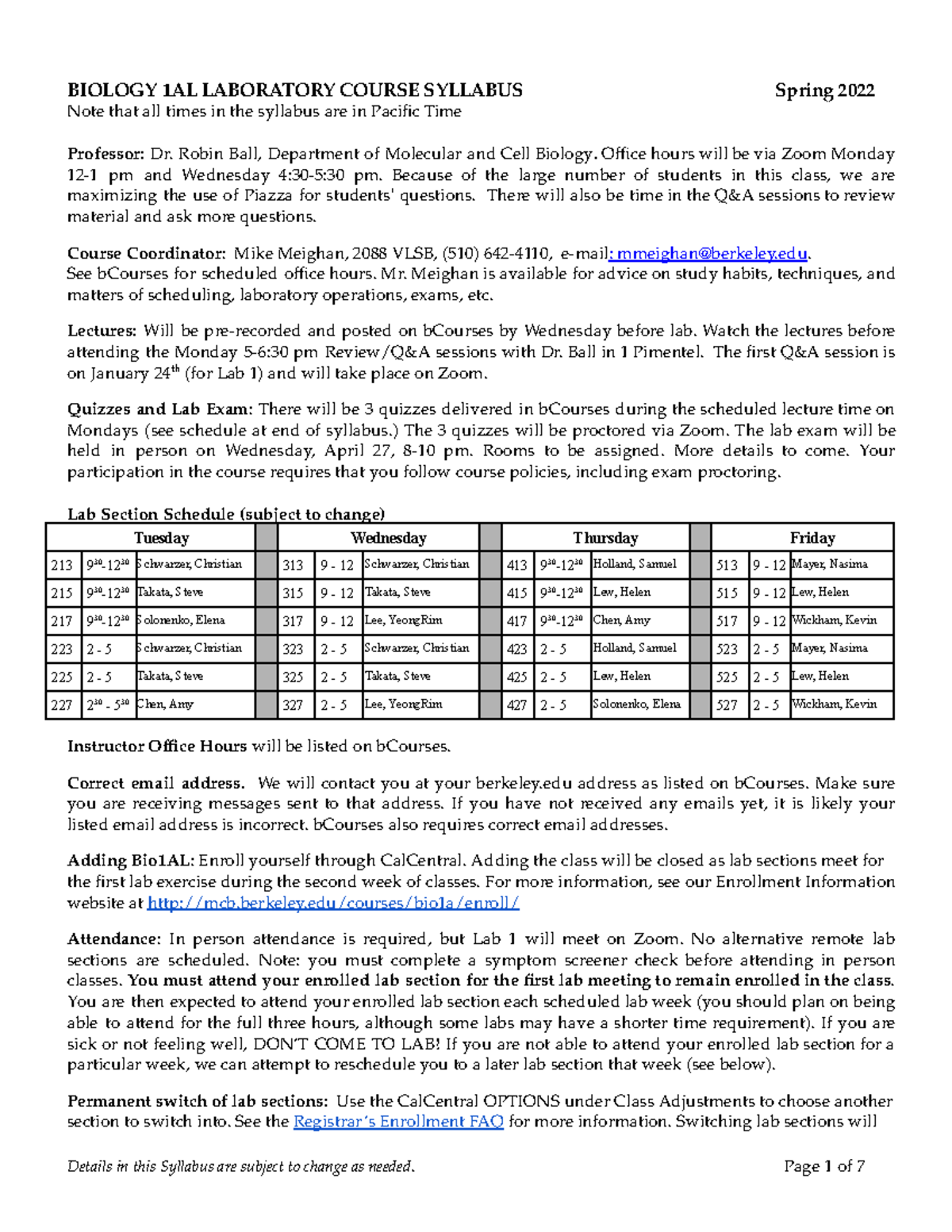 BIOLOGY 1AL LABORATORY COURSE SYLLABUS Spring 2022
Note that all times in the syllabus are in Pacific Time

Professor: Dr. Robin Ball, Department of Molecular and Cell Biology. Office hours will be via Zoom Monday 12-1 pm and Wednesday 4:30-5:30 pm. Because of the large number of students in this class, we are maximizing the use of Piazza for students' questions. There will also be time in the Q&A sessions to review material and ask more questions.

Course Coordinator: Mike Meighan, 2088 VLSB, (510) 642-4110, e-mail: mmeighan@berkeley.edu.
See bCourses for scheduled office hours. Mr. Meighan is available for advice on study habits, techniques, and matters of scheduling, laboratory operations, exams, etc.

Lectures: Will be pre-recorded and posted on bCourses by Wednesday before lab. Watch the lectures before attending the Monday 5-6:30 pm Review/Q&A sessions with Dr. Ball in 1 Pimentel. The first Q&A session is on January 24$^{th}$ (for Lab 1) and will take place on Zoom.

Quizzes and Lab Exam: There will be 3 quizzes delivered in bCourses during the scheduled lecture time on Mondays (see schedule at end of syllabus.) The 3 quizzes will be proctored via Zoom. The lab exam will be held in person on Wednesday, April 27, 8-10 pm. Rooms to be assigned. More details to come. Your participation in the course requires that you follow course policies, including exam proctoring.

Lab Section Schedule (subject to change)

| Tuesday | | | | Wednesday | | | | Thursday | | | | Friday | | |
|---|---|---|---|---|---|---|---|---|---|---|---|---|---|---|
| 213 | $9^{30}$-$12^{30}$ | Schwarzer, Christian | | 313 | 9 - 12 | Schwarzer, Christian | | 413 | $9^{30}$-$12^{30}$ | Holland, Samuel | | 513 | 9 - 12 | Mayer, Nasima |
| 215 | $9^{30}$-$12^{30}$ | Takata, Steve | | 315 | 9 - 12 | Takata, Steve | | 415 | $9^{30}$-$12^{30}$ | Lew, Helen | | 515 | 9 - 12 | Lew, Helen |
| 217 | $9^{30}$-$12^{30}$ | Solonenko, Elena | | 317 | 9 - 12 | Lee, YeongRim | | 417 | $9^{30}$-$12^{30}$ | Chen, Amy | | 517 | 9 - 12 | Wickham, Kevin |
| 223 | 2 - 5 | Schwarzer, Christian | | 323 | 2 - 5 | Schwarzer, Christian | | 423 | 2 - 5 | Holland, Samuel | | 523 | 2 - 5 | Mayer, Nasima |
| 225 | 2 - 5 | Takata, Steve | | 325 | 2 - 5 | Takata, Steve | | 425 | 2 - 5 | Lew, Helen | | 525 | 2 - 5 | Lew, Helen |
| 227 | $2^{30}$ - $5^{30}$ | Chen, Amy | | 327 | 2 - 5 | Lee, YeongRim | | 427 | 2 - 5 | Solonenko, Elena | | 527 | 2 - 5 | Wickham, Kevin |

Instructor Office Hours will be listed on bCourses.

Correct email address. We will contact you at your berkeley.edu address as listed on bCourses. Make sure you are receiving messages sent to that address. If you have not received any emails yet, it is likely your listed email address is incorrect. bCourses also requires correct email addresses.

Adding Bio1AL: Enroll yourself through CalCentral. Adding the class will be closed as lab sections meet for the first lab exercise during the second week of classes. For more information, see our Enrollment Information website at http://mcb.berkeley.edu/courses/bio1a/enroll/

Attendance: In person attendance is required, but Lab 1 will meet on Zoom. No alternative remote lab sections are scheduled. Note: you must complete a symptom screener check before attending in person classes. You must attend your enrolled lab section for the first lab meeting to remain enrolled in the class. You are then expected to attend your enrolled lab section each scheduled lab week (you should plan on being able to attend for the full three hours, although some labs may have a shorter time requirement). If you are sick or not feeling well, DON'T COME TO LAB! If you are not able to attend your enrolled lab section for a particular week, we can attempt to reschedule you to a later lab section that week (see below).

Permanent switch of lab sections: Use the CalCentral OPTIONS under Class Adjustments to choose another section to switch into. See the Registrar's Enrollment FAQ for more information. Switching lab sections will

Details in this Syllabus are subject to change as needed. Page 1 of 7